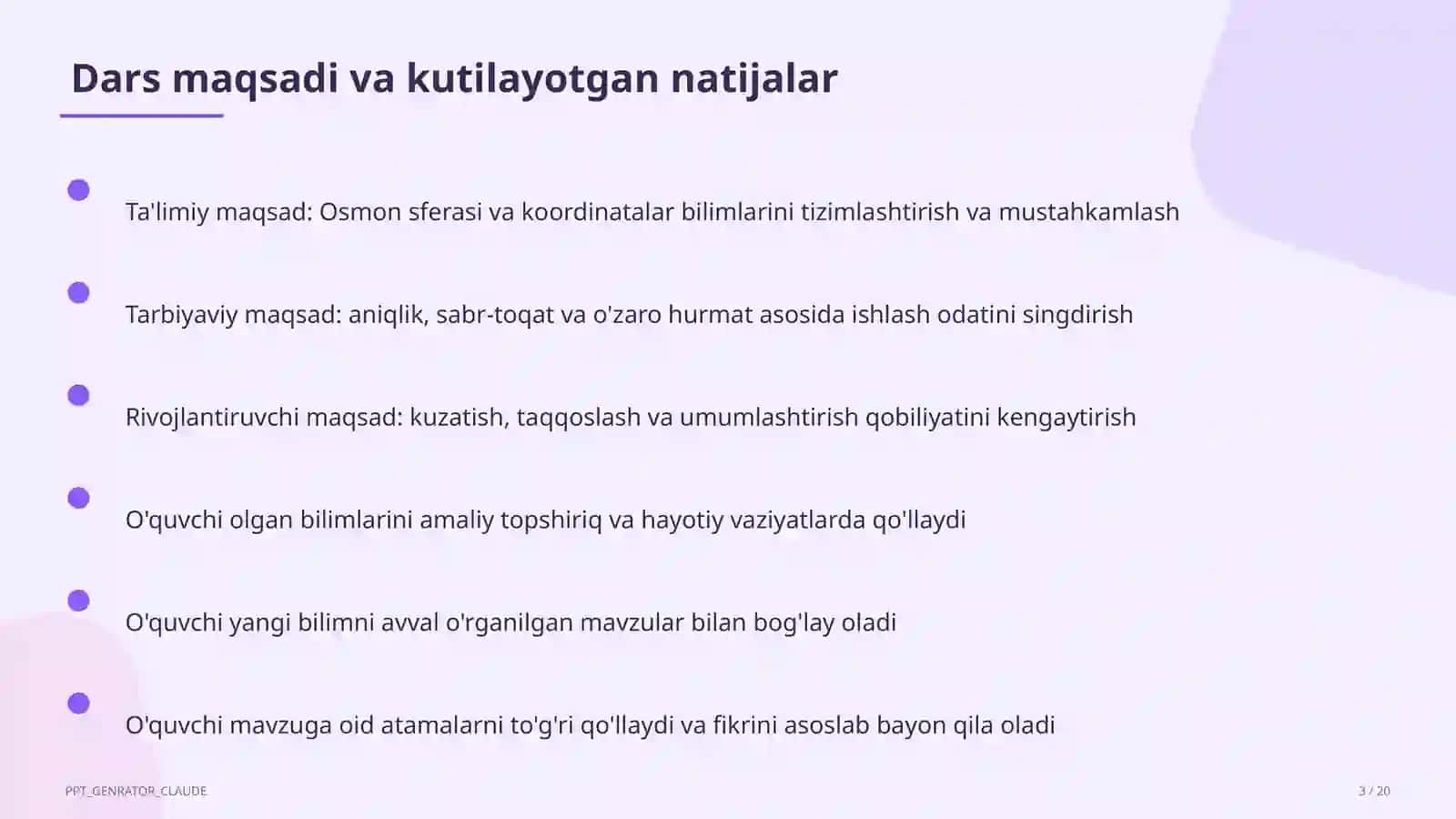 Dars maqsadi va kutilayotgan natijalar

Ta'limiy maqsad: Osmon sferasi va koordinatalar bilimlarini tizimlashtirish va mustahkamlash

Tarbiyaviy maqsad: aniqlik, sabr-toqat va o'zaro hurmat asosida ishlash odatini singdirish

Rivojlantiruvchi maqsad: kuzatish, taqqoslash va umumlashtirish qobiliyatini kengaytirish

O'quvchi olgan bilimlarini amaliy topshiriq va hayotiy vaziyatlarda qo'llaydi

O'quvchi yangi bilimni avval o'rganilgan mavzular bilan bog'lay oladi

O'quvchi mavzuga oid atamalarni to'g'ri qo'llaydi va fikrini asoslab bayon qila oladi

PPT_GENRATOR_CLAUDE

3 / 20